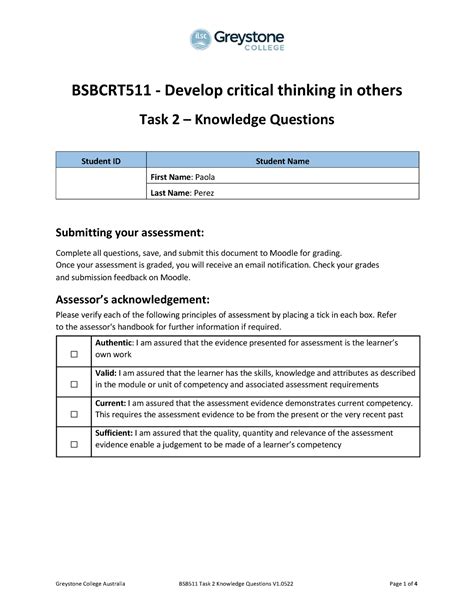 ILSC Greystone COLLEGE

BSBCRT511 - Develop critical thinking in others

Task 2 – Knowledge Questions

| Student ID | Student Name |
|---|---|
| | First Name: Paola |
| | Last Name: Perez |

Submitting your assessment:

Complete all questions, save, and submit this document to Moodle for grading.
Once your assessment is graded, you will receive an email notification. Check your grades and submission feedback on Moodle.

Assessor's acknowledgement:

Please verify each of the following principles of assessment by placing a tick in each box. Refer to the assessor's handbook for further information if required.

| | |
|---|---|
| ☐ | Authentic: I am assured that the evidence presented for assessment is the learner's own work |
| ☐ | Valid: I am assured that the learner has the skills, knowledge and attributes as described in the module or unit of competency and associated assessment requirements |
| ☐ | Current: I am assured that the assessment evidence demonstrates current competency. This requires the assessment evidence to be from the present or the very recent past |
| ☐ | Sufficient: I am assured that the quality, quantity and relevance of the assessment evidence enable a judgement to be made of a learner's competency |

Greystone College Australia BSB511 Task 2 Knowledge Questions V1.0522 Page 1 of 4